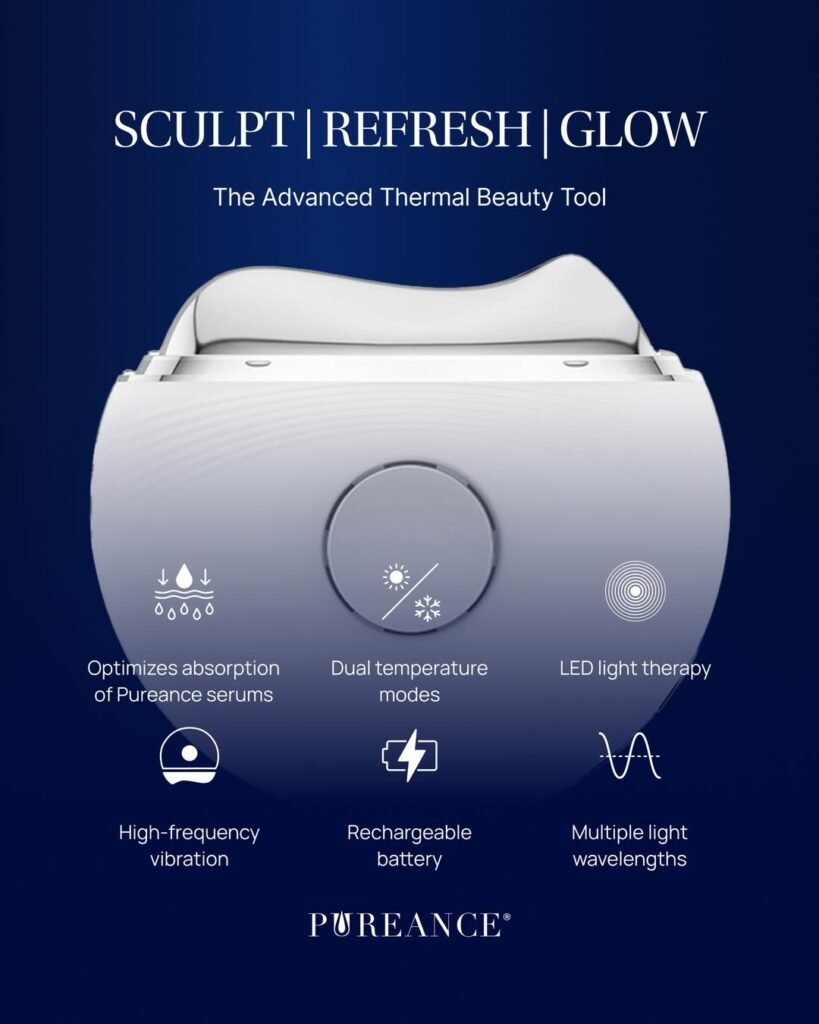 SCULPT | REFRESH | GLOW

The Advanced Thermal Beauty Tool

Optimizes absorption of Pureance serums

Dual temperature modes

LED light therapy

High-frequency vibration

Rechargeable battery

Multiple light wavelengths

PUREANCE®